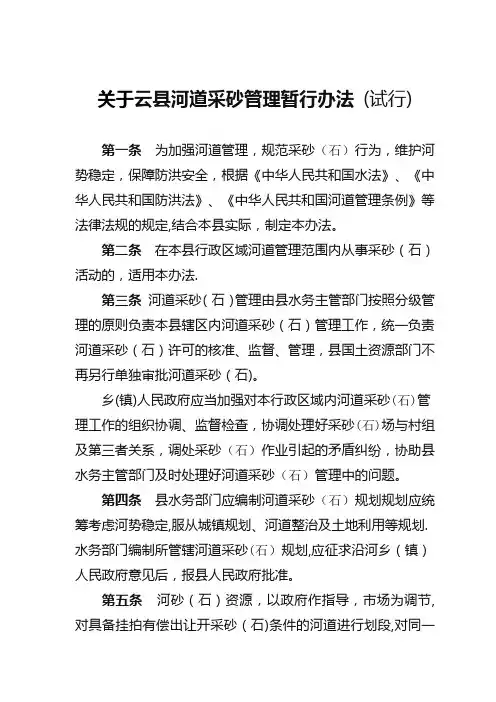 关于云县河道采砂管理暂行办法（试行）

第一条　为加强河道管理，规范采砂（石）行为，维护河势稳定，保障防洪安全，根据《中华人民共和国水法》、《中华人民共和国防洪法》、《中华人民共和国河道管理条例》等法律法规的规定,结合本县实际，制定本办法。

第二条　在本县行政区域河道管理范围内从事采砂（石）活动的，适用本办法.

第三条　河道采砂（石）管理由县水务主管部门按照分级管理的原则负责本县辖区内河道采砂（石）管理工作，统一负责河道采砂（石）许可的核准、监督、管理，县国土资源部门不再另行单独审批河道采砂（石)。

乡(镇)人民政府应当加强对本行政区域内河道采砂(石)管理工作的组织协调、监督检查，协调处理好采砂(石)场与村组及第三者关系，调处采砂（石）作业引起的矛盾纠纷，协助县水务主管部门及时处理好河道采砂（石）管理中的问题。

第四条　县水务部门应编制河道采砂（石）规划规划应统筹考虑河势稳定,服从城镇规划、河道整治及土地利用等规划.水务部门编制所管辖河道采砂(石）规划,应征求沿河乡（镇）人民政府意见后，报县人民政府批准。

第五条　河砂（石）资源，以政府作指导，市场为调节,对具备挂拍有偿出让开采砂（石)条件的河道进行划段,对同一